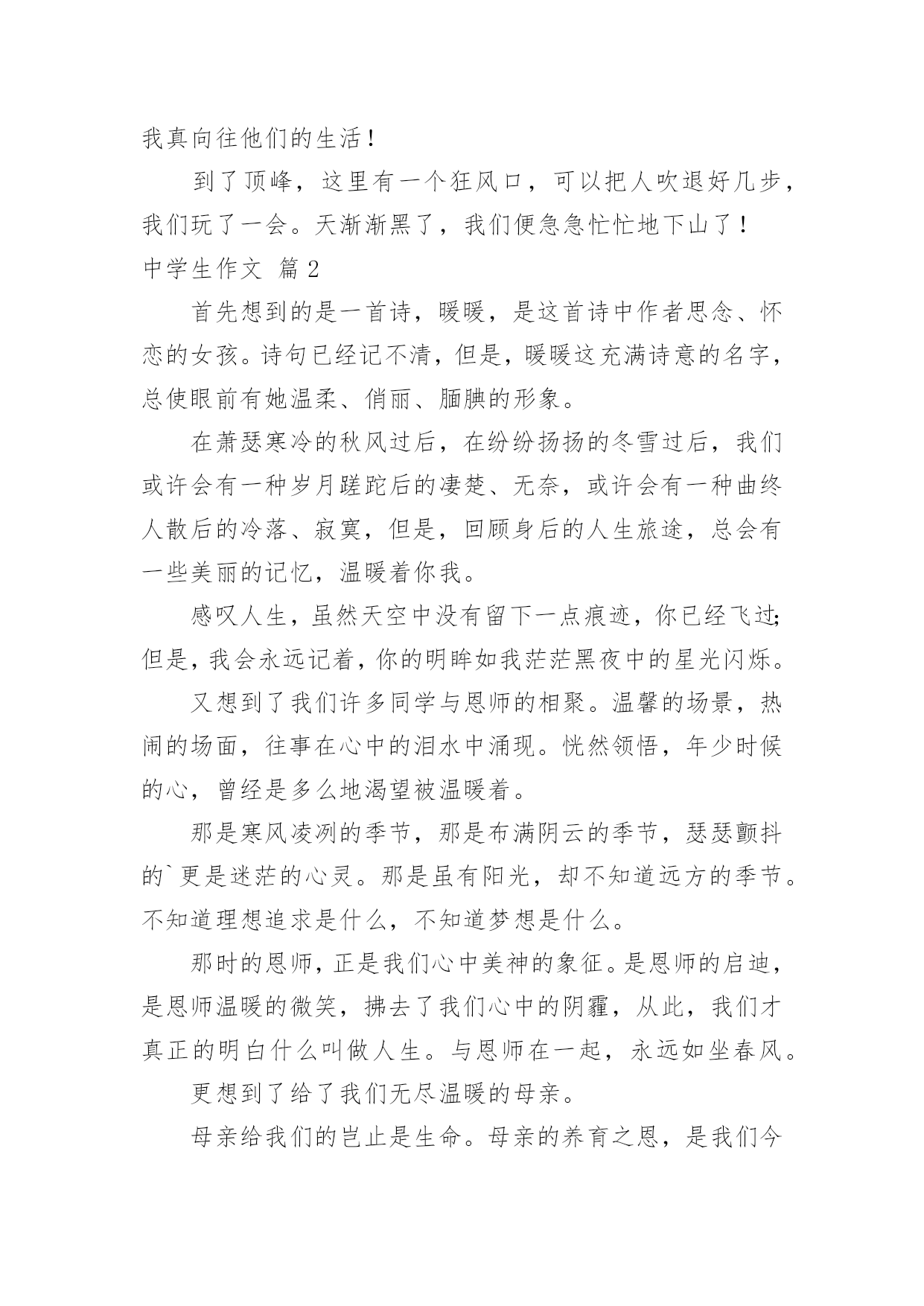 我真向往他们的生活！

到了顶峰，这里有一个狂风口，可以把人吹退好几步，我们玩了一会。天渐渐黑了，我们便急急忙忙地下山了！

中学生作文 篇2

首先想到的是一首诗，暖暖，是这首诗中作者思念、怀恋的女孩。诗句已经记不清，但是，暖暖这充满诗意的名字，总使眼前有她温柔、俏丽、腼腆的形象。

在萧瑟寒冷的秋风过后，在纷纷扬扬的冬雪过后，我们或许会有一种岁月蹉跎后的凄楚、无奈，或许会有一种曲终人散后的冷落、寂寞，但是，回顾身后的人生旅途，总会有一些美丽的记忆，温暖着你我。

感叹人生，虽然天空中没有留下一点痕迹，你已经飞过;但是，我会永远记着，你的明眸如我茫茫黑夜中的星光闪烁。

又想到了我们许多同学与恩师的相聚。温馨的场景，热闹的场面，往事在心中的泪水中涌现。恍然领悟，年少时候的心，曾经是多么地渴望被温暖着。

那是寒风凌冽的季节，那是布满阴云的季节，瑟瑟颤抖的`更是迷茫的心灵。那是虽有阳光，却不知道远方的季节。不知道理想追求是什么，不知道梦想是什么。

那时的恩师，正是我们心中美神的象征。是恩师的启迪，是恩师温暖的微笑，拂去了我们心中的阴霾，从此，我们才真正的明白什么叫做人生。与恩师在一起，永远如坐春风。

更想到了给了我们无尽温暖的母亲。

母亲给我们的岂止是生命。母亲的养育之恩，是我们今